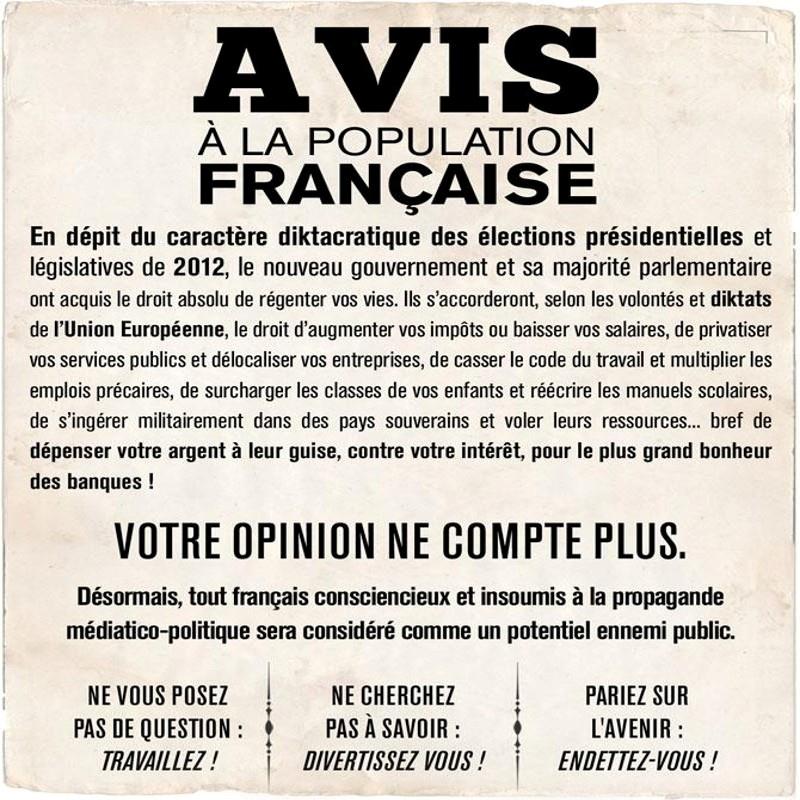 AVIS
À LA POPULATION
FRANÇAISE

En dépit du caractère diktacratique des élections présidentielles et législatives de 2012, le nouveau gouvernement et sa majorité parlementaire ont acquis le droit absolu de régenter vos vies. Ils s'accorderont, selon les volontés et diktats de l'Union Européenne, le droit d'augmenter vos impôts ou baisser vos salaires, de privatiser vos services publics et délocaliser vos entreprises, de casser le code du travail et multiplier les emplois précaires, de surcharger les classes de vos enfants et réécrire les manuels scolaires, de s'ingérer militairement dans des pays souverains et voler leurs ressources... bref de dépenser votre argent à leur guise, contre votre intérêt, pour le plus grand bonheur des banques !

VOTRE OPINION NE COMPTE PLUS.

Désormais, tout français consciencieux et insoumis à la propagande médiatico-politique sera considéré comme un potentiel ennemi public.

NE VOUS POSEZ PAS DE QUESTION : TRAVAILLEZ !

NE CHERCHEZ PAS À SAVOIR : DIVERTISSEZ VOUS !

PARIEZ SUR L'AVENIR : ENDETTEZ-VOUS !